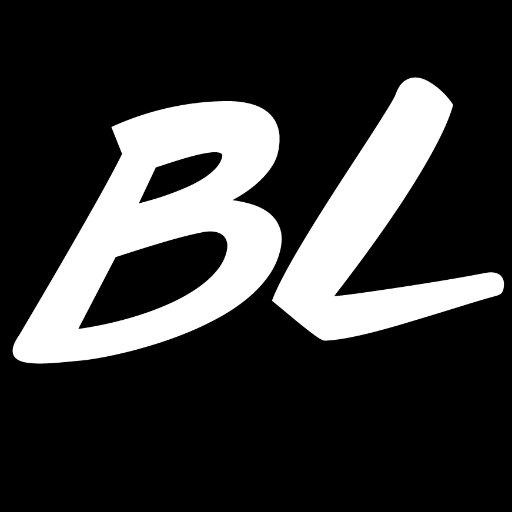 BL